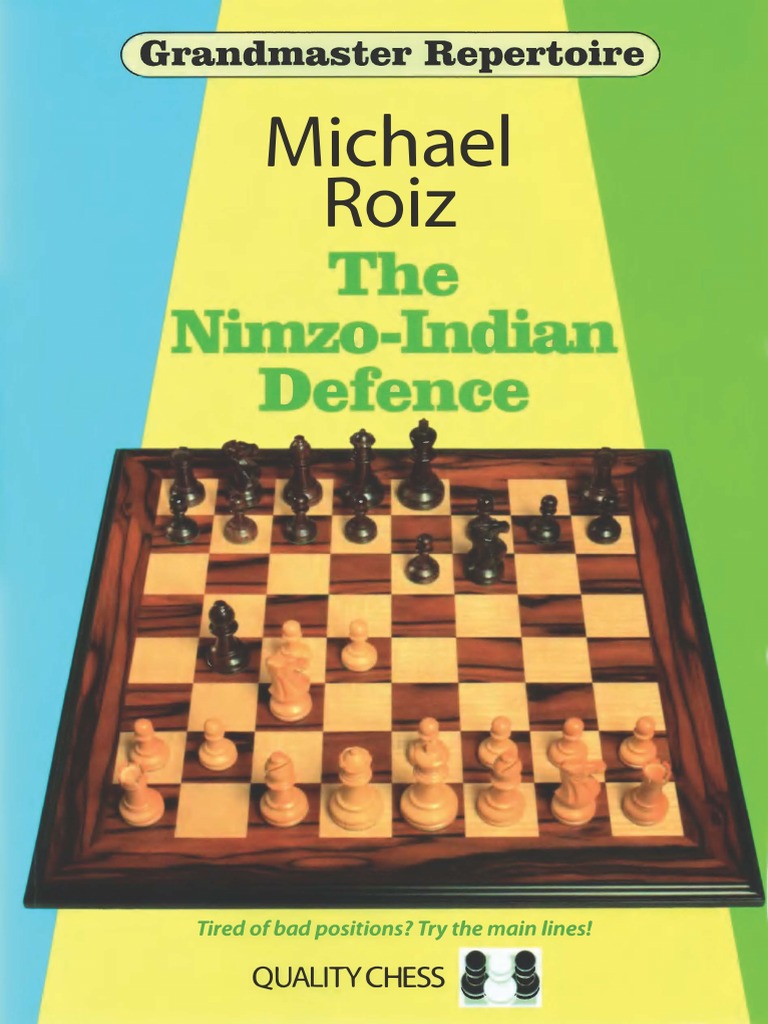 Grandmaster Repertoire

Michael Roiz

The Nimzo-Indian Defence

Tired of bad positions? Try the main lines!

QUALITY CHESS